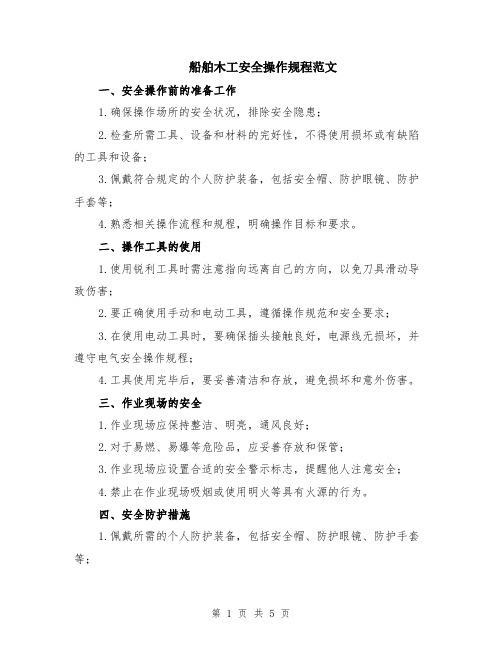 船舶木工安全操作规程范文

一、安全操作前的准备工作

1.确保操作场所的安全状况，排除安全隐患；

2.检查所需工具、设备和材料的完好性，不得使用损坏或有缺陷的工具和设备；

3.佩戴符合规定的个人防护装备，包括安全帽、防护眼镜、防护手套等；

4.熟悉相关操作流程和规程，明确操作目标和要求。

二、操作工具的使用

1.使用锐利工具时需注意指向远离自己的方向，以免刀具滑动导致伤害；

2.要正确使用手动和电动工具，遵循操作规范和安全要求；

3.在使用电动工具时，要确保插头接触良好，电源线无损坏，并遵守电气安全操作规程；

4.工具使用完毕后，要妥善清洁和存放，避免损坏和意外伤害。

三、作业现场的安全

1.作业现场应保持整洁、明亮，通风良好；

2.对于易燃、易爆等危险品，应妥善存放和保管；

3.作业现场应设置合适的安全警示标志，提醒他人注意安全；

4.禁止在作业现场吸烟或使用明火等具有火源的行为。

四、安全防护措施

1.佩戴所需的个人防护装备，包括安全帽、防护眼镜、防护手套等；

第 1 页 共 5 页